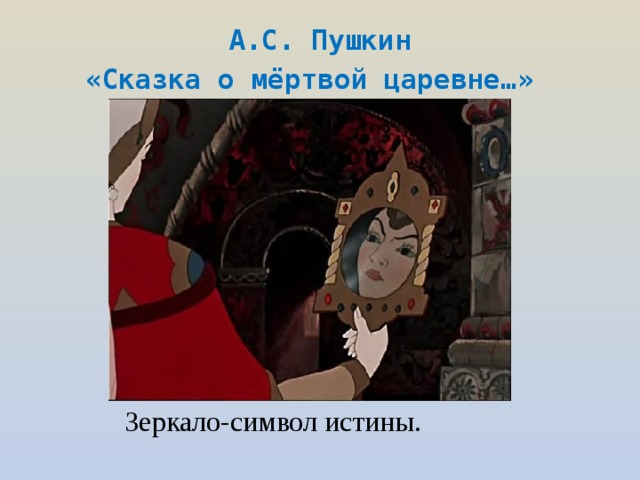 А.С. Пушкин
«Сказка о мёртвой царевне…»

Зеркало-символ истины.